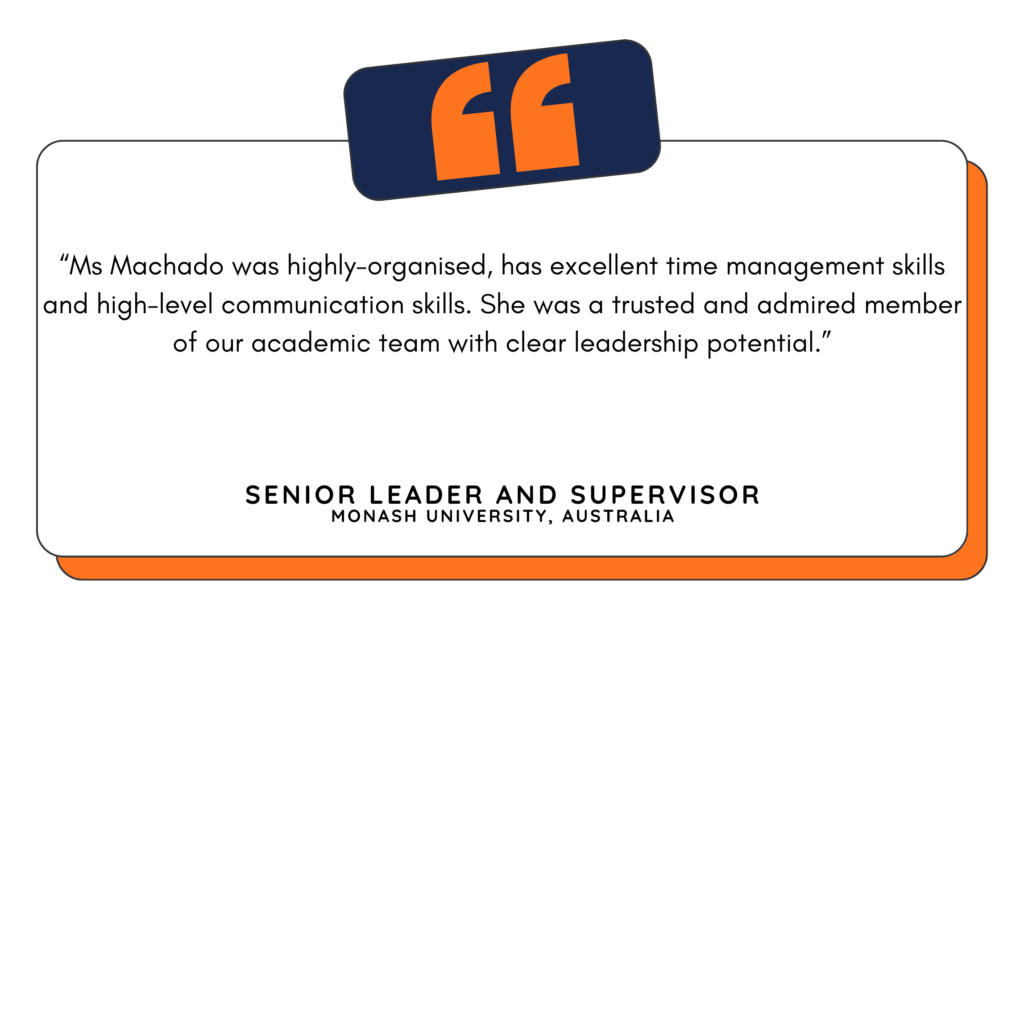 "Ms Machado was highly-organised, has excellent time management skills and high-level communication skills. She was a trusted and admired member of our academic team with clear leadership potential."

SENIOR LEADER AND SUPERVISOR
MONASH UNIVERSITY, AUSTRALIA